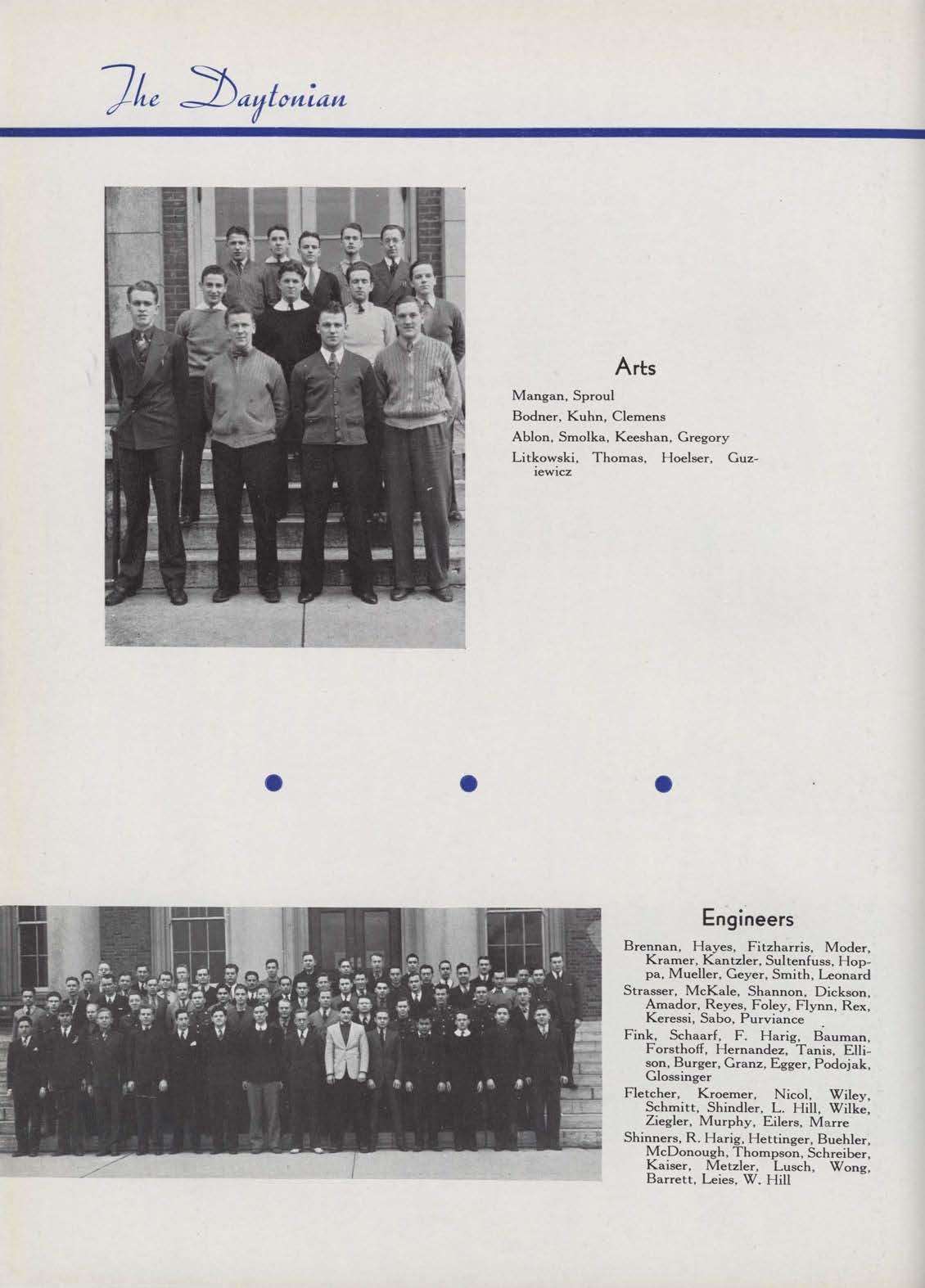 The Daytonian

Arts

Mangan, Sproul
Bodner, Kuhn, Clemens
Ablon, Smolka, Keeshan, Gregory
Litkowski, Thomas, Hoelser, Guziewicz

Engineers

Brennan, Hayes, Fitzharris, Moder, Kramer, Kantzler, Sultenfuss, Hoppa, Mueller, Geyer, Smith, Leonard
Strasser, McKale, Shannon, Dickson, Amador, Reyes, Foley, Flynn, Rex, Keressi, Sabo, Purviance
Fink, Schaarf, F. Harig, Bauman, Forsthoff, Hernandez, Tanis, Ellison, Burger, Granz, Egger, Podojak, Glossinger
Fletcher, Kroemer, Nicol, Wiley, Schmitt, Shindler, L. Hill, Wilke, Ziegler, Murphy, Eilers, Marre
Shinners, R. Harig, Hettinger, Buehler, McDonough, Thompson, Schreiber, Kaiser, Metzler, Lusch, Wong, Barrett, Leies, W. Hill